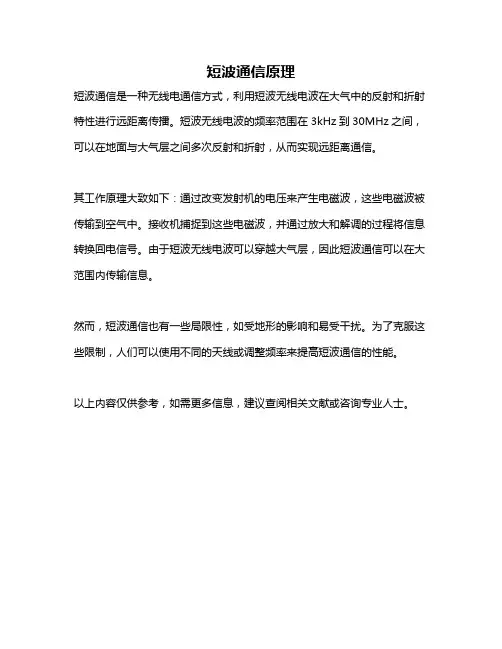 短波通信原理

短波通信是一种无线电通信方式，利用短波无线电波在大气中的反射和折射特性进行远距离传播。短波无线电波的频率范围在 3kHz 到 30MHz 之间，可以在地面与大气层之间多次反射和折射，从而实现远距离通信。

其工作原理大致如下：通过改变发射机的电压来产生电磁波，这些电磁波被传输到空气中。接收机捕捉到这些电磁波，并通过放大和解调的过程将信息转换回电信号。由于短波无线电波可以穿越大气层，因此短波通信可以在大范围内传输信息。

然而，短波通信也有一些局限性，如受地形的影响和易受干扰。为了克服这些限制，人们可以使用不同的天线或调整频率来提高短波通信的性能。

以上内容仅供参考，如需更多信息，建议查阅相关文献或咨询专业人士。